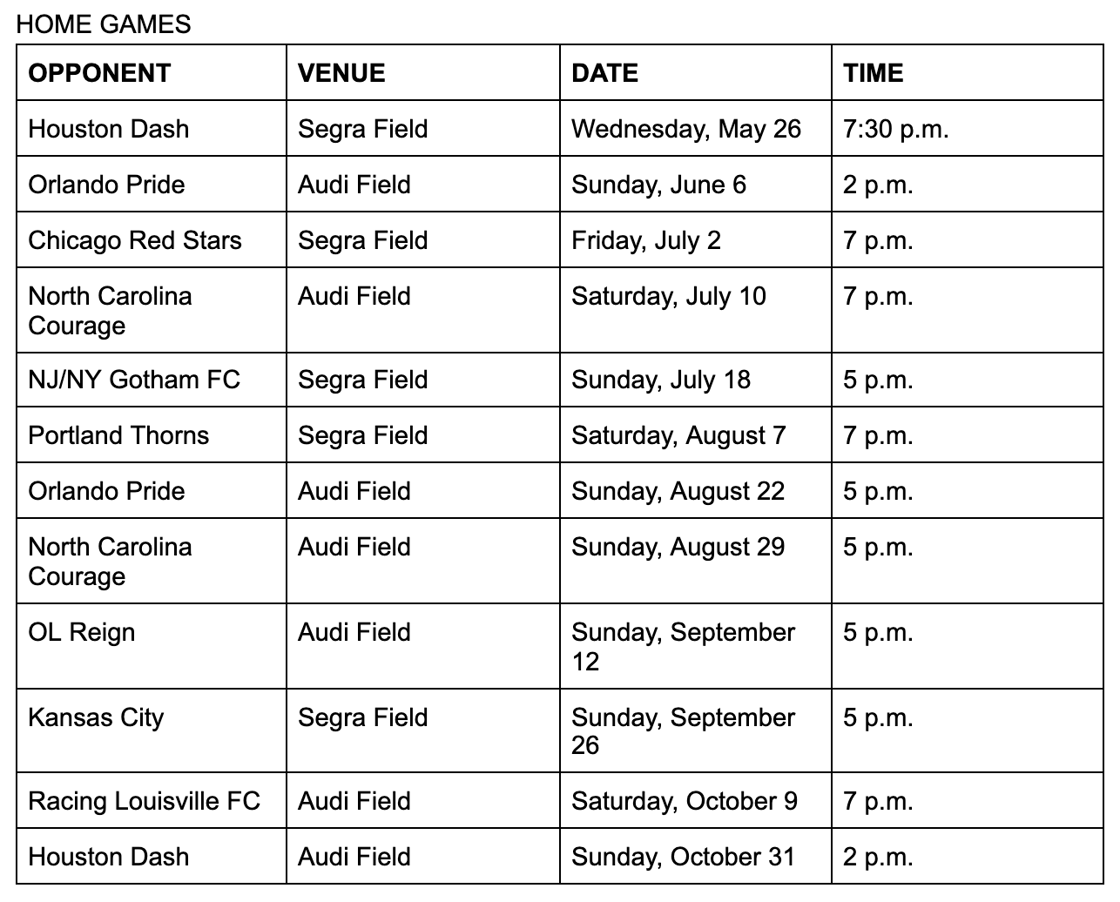 HOME GAMES

| OPPONENT | VENUE | DATE | TIME |
|---|---|---|---|
| Houston Dash | Segra Field | Wednesday, May 26 | 7:30 p.m. |
| Orlando Pride | Audi Field | Sunday, June 6 | 2 p.m. |
| Chicago Red Stars | Segra Field | Friday, July 2 | 7 p.m. |
| North Carolina Courage | Audi Field | Saturday, July 10 | 7 p.m. |
| NJ/NY Gotham FC | Segra Field | Sunday, July 18 | 5 p.m. |
| Portland Thorns | Segra Field | Saturday, August 7 | 7 p.m. |
| Orlando Pride | Audi Field | Sunday, August 22 | 5 p.m. |
| North Carolina Courage | Audi Field | Sunday, August 29 | 5 p.m. |
| OL Reign | Audi Field | Sunday, September 12 | 5 p.m. |
| Kansas City | Segra Field | Sunday, September 26 | 5 p.m. |
| Racing Louisville FC | Audi Field | Saturday, October 9 | 7 p.m. |
| Houston Dash | Audi Field | Sunday, October 31 | 2 p.m. |